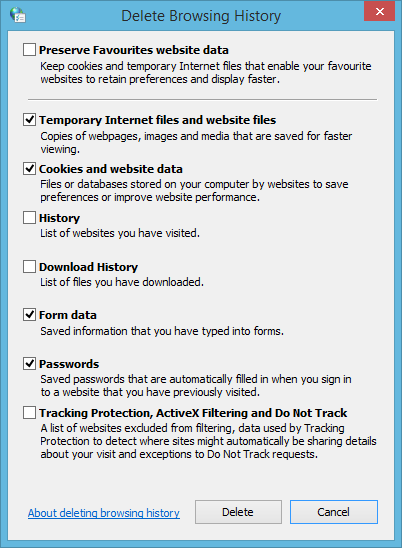 Delete Browsing History

Preserve Favourites website data
Keep cookies and temporary Internet files that enable your favourite websites to retain preferences and display faster.

Temporary Internet files and website files
Copies of webpages, images and media that are saved for faster viewing.

Cookies and website data
Files or databases stored on your computer by websites to save preferences or improve website performance.

History
List of websites you have visited.

Download History
List of files you have downloaded.

Form data
Saved information that you have typed into forms.

Passwords
Saved passwords that are automatically filled in when you sign in to a website that you have previously visited.

Tracking Protection, ActiveX Filtering and Do Not Track
A list of websites excluded from filtering, data used by Tracking Protection to detect where sites might automatically be sharing details about your visit and exceptions to Do Not Track requests.

About deleting browsing history

Delete

Cancel